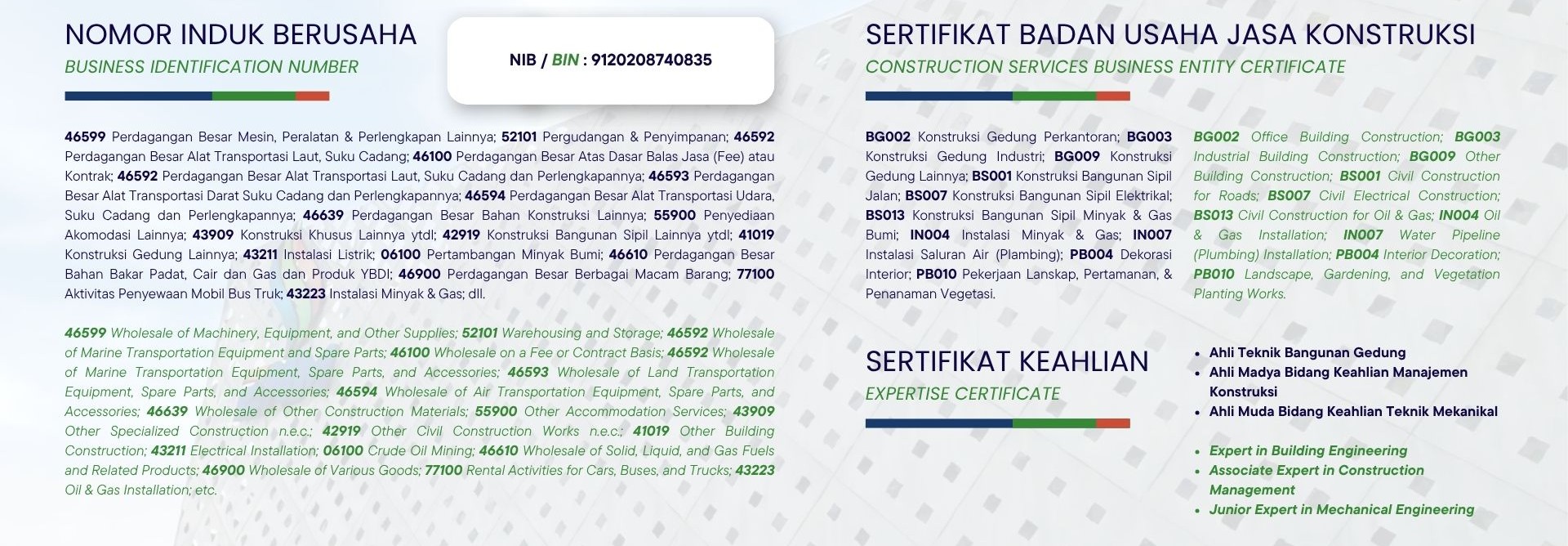 NOMOR INDUK BERUSAHA
BUSINESS IDENTIFICATION NUMBER

NIB / BIN : 9120208740835

46599 Perdagangan Besar Mesin, Peralatan & Perlengkapan Lainnya; 52101 Pergudangan & Penyimpanan; 46592 Perdagangan Besar Alat Transportasi Laut, Suku Cadang; 46100 Perdagangan Besar Atas Dasar Balas Jasa (Fee) atau Kontrak; 46592 Perdagangan Besar Alat Transportasi Laut, Suku Cadang dan Perlengkapannya; 46593 Perdagangan Besar Alat Transportasi Darat Suku Cadang dan Perlengkapannya; 46594 Perdagangan Besar Alat Transportasi Udara, Suku Cadang dan Perlengkapannya; 46639 Perdagangan Besar Bahan Konstruksi Lainnya; 55900 Penyediaan Akomodasi Lainnya; 43909 Konstruksi Khusus Lainnya ytdl; 42919 Konstruksi Bangunan Sipil Lainnya ytdl; 41019 Konstruksi Gedung Lainnya; 43211 Instalasi Listrik; 06100 Pertambangan Minyak Bumi; 46610 Perdagangan Besar Bahan Bakar Padat, Cair dan Gas dan Produk YBDI; 46900 Perdagangan Besar Berbagai Macam Barang; 77100 Aktivitas Penyewaan Mobil Bus Truk; 43223 Instalasi Minyak & Gas; dll.

46599 Wholesale of Machinery, Equipment, and Other Supplies; 52101 Warehousing and Storage; 46592 Wholesale of Marine Transportation Equipment and Spare Parts; 46100 Wholesale on a Fee or Contract Basis; 46592 Wholesale of Marine Transportation Equipment, Spare Parts, and Accessories; 46593 Wholesale of Land Transportation Equipment, Spare Parts, and Accessories; 46594 Wholesale of Air Transportation Equipment, Spare Parts, and Accessories; 46639 Wholesale of Other Construction Materials; 55900 Other Accommodation Services; 43909 Other Specialized Construction n.e.c.; 42919 Other Civil Construction Works n.e.c.; 41019 Other Building Construction; 43211 Electrical Installation; 06100 Crude Oil Mining; 46610 Wholesale of Solid, Liquid, and Gas Fuels and Related Products; 46900 Wholesale of Various Goods; 77100 Rental Activities for Cars, Buses, and Trucks; 43223 Oil & Gas Installation; etc.

SERTIFIKAT BADAN USAHA JASA KONSTRUKSI
CONSTRUCTION SERVICES BUSINESS ENTITY CERTIFICATE

BG002 Konstruksi Gedung Perkantoran; BG003 Konstruksi Gedung Industri; BG009 Konstruksi Gedung Lainnya; BS001 Konstruksi Bangunan Sipil Jalan; BS007 Konstruksi Bangunan Sipil Elektrikal; BS013 Konstruksi Bangunan Sipil Minyak & Gas Bumi; IN004 Instalasi Minyak & Gas; IN007 Instalasi Saluran Air (Plambing); PB004 Dekorasi Interior; PB010 Pekerjaan Lanskap, Pertamanan, & Penanaman Vegetasi.

BG002 Office Building Construction; BG003 Industrial Building Construction; BG009 Other Building Construction; BS001 Civil Construction for Roads; BS007 Civil Electrical Construction; BS013 Civil Construction for Oil & Gas; IN004 Oil & Gas Installation; IN007 Water Pipeline (Plumbing) Installation; PB004 Interior Decoration; PB010 Landscape, Gardening, and Vegetation Planting Works.

SERTIFIKAT KEAHLIAN
EXPERTISE CERTIFICATE

• Ahli Teknik Bangunan Gedung
• Ahli Madya Bidang Keahlian Manajemen Konstruksi
• Ahli Muda Bidang Keahlian Teknik Mekanikal

• Expert in Building Engineering
• Associate Expert in Construction Management
• Junior Expert in Mechanical Engineering